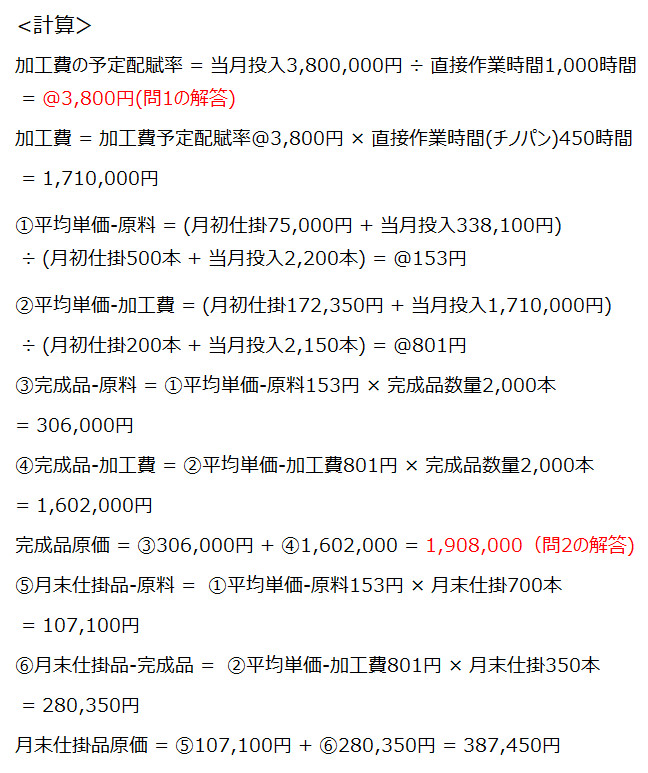 <計算>

加工費の予定配賦率 = 当月投入3,800,000円 ÷ 直接作業時間1,000時間 = @3,800円(問1の解答)

加工費 = 加工費予定配賦率@3,800円 × 直接作業時間(チノパン)450時間 = 1,710,000円

①平均単価-原料 = (月初仕掛75,000円 + 当月投入338,100円) ÷ (月初仕掛500本 + 当月投入2,200本) = @153円

②平均単価-加工費 = (月初仕掛172,350円 + 当月投入1,710,000円) ÷ (月初仕掛200本 + 当月投入2,150本) = @801円

③完成品-原料 = ①平均単価-原料153円 × 完成品数量2,000本 = 306,000円

④完成品-加工費 = ②平均単価-加工費801円 × 完成品数量2,000本 = 1,602,000円

完成品原価 = ③306,000円 + ④1,602,000 = 1,908,000（問2の解答)

⑤月末仕掛品-原料 = ①平均単価-原料153円 × 月末仕掛700本 = 107,100円

⑥月末仕掛品-完成品 = ②平均単価-加工費801円 × 月末仕掛350本 = 280,350円

月末仕掛品原価 = ⑤107,100円 + ⑥280,350円 = 387,450円